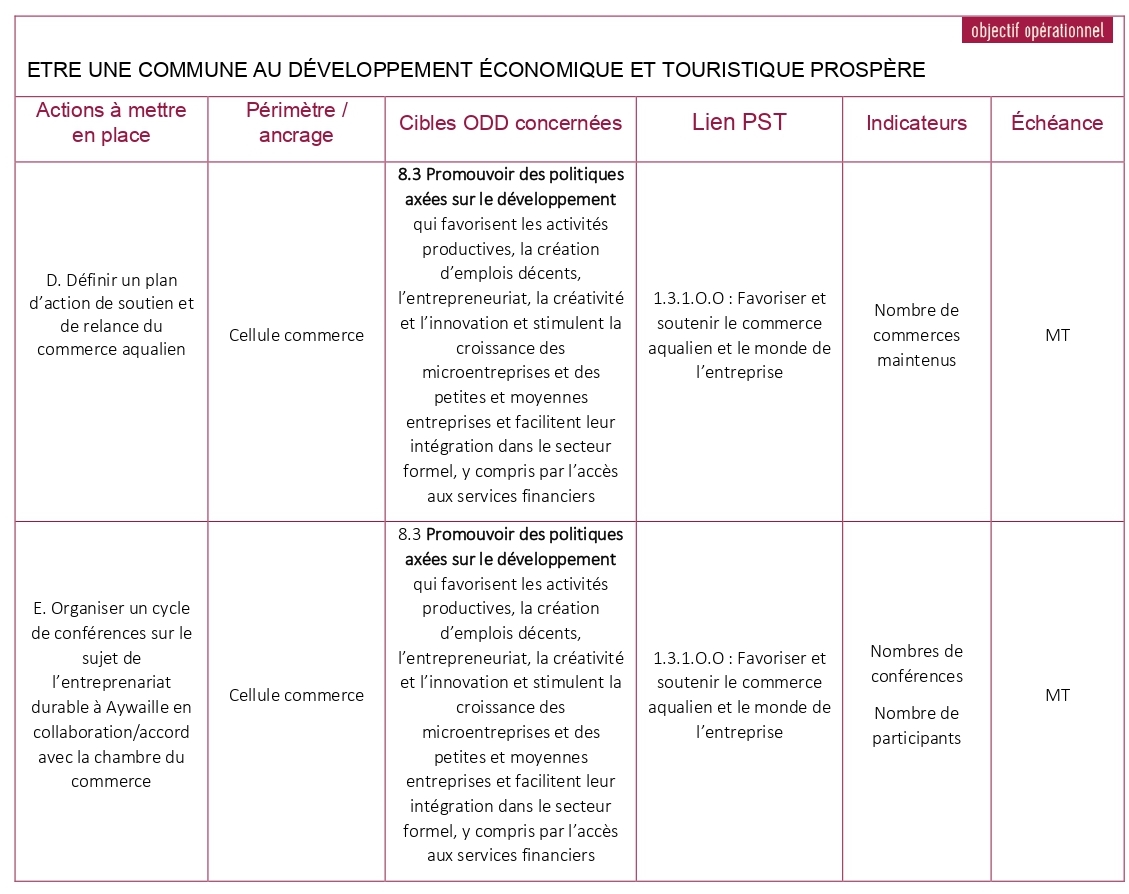 objectif opérationnel

ETRE UNE COMMUNE AU DÉVELOPPEMENT ÉCONOMIQUE ET TOURISTIQUE PROSPÈRE

| Actions à mettre en place | Périmètre / ancrage | Cibles ODD concernées | Lien PST | Indicateurs | Échéance |
|---|---|---|---|---|---|
| D. Définir un plan d'action de soutien et de relance du commerce aqualien | Cellule commerce | 8.3 Promouvoir des politiques axées sur le développement qui favorisent les activités productives, la création d'emplois décents, l'entrepreneuriat, la créativité et l'innovation et stimulent la croissance des microentreprises et des petites et moyennes entreprises et facilitent leur intégration dans le secteur formel, y compris par l'accès aux services financiers | 1.3.1.O.O : Favoriser et soutenir le commerce aqualien et le monde de l'entreprise | Nombre de commerces maintenus | MT |
| E. Organiser un cycle de conférences sur le sujet de l'entreprenariat durable à Aywaille en collaboration/accord avec la chambre du commerce | Cellule commerce | 8.3 Promouvoir des politiques axées sur le développement qui favorisent les activités productives, la création d'emplois décents, l'entrepreneuriat, la créativité et l'innovation et stimulent la croissance des microentreprises et des petites et moyennes entreprises et facilitent leur intégration dans le secteur formel, y compris par l'accès aux services financiers | 1.3.1.O.O : Favoriser et soutenir le commerce aqualien et le monde de l'entreprise | Nombres de conférences Nombre de participants | MT |